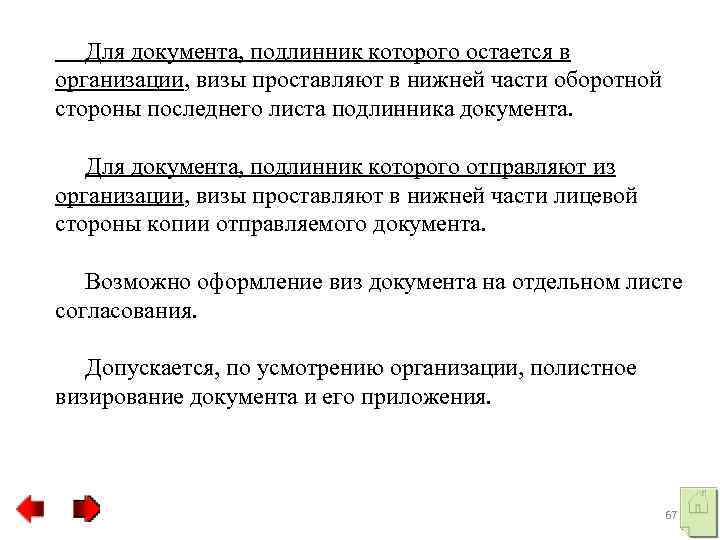 Для документа, подлинник которого остается в организации, визы проставляют в нижней части оборотной стороны последнего листа подлинника документа.

Для документа, подлинник которого отправляют из организации, визы проставляют в нижней части лицевой стороны копии отправляемого документа.

Возможно оформление виз документа на отдельном листе согласования.

Допускается, по усмотрению организации, полистное визирование документа и его приложения.

67